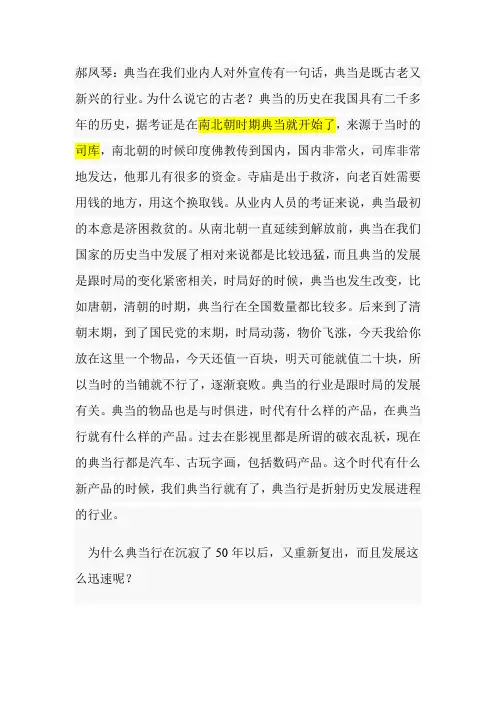 郝凤琴：典当在我们业内人对外宣传有一句话，典当是既古老又新兴的行业。为什么说它的古老？典当的历史在我国具有二千多年的历史，据考证是在南北朝时期典当就开始了，来源于当时的司库，南北朝的时候印度佛教传到国内，国内非常火，司库非常地发达，他那儿有很多的资金。寺庙是出于救济，向老百姓需要用钱的地方，用这个换取钱。从业内人员的考证来说，典当最初的本意是济困救贫的。从南北朝一直延续到解放前，典当在我们国家的历史当中发展了相对来说都是比较迅猛，而且典当的发展是跟时局的变化紧密相关，时局好的时候，典当也发生改变，比如唐朝，清朝的时期，典当行在全国数量都比较多。后来到了清朝末期，到了国民党的末期，时局动荡，物价飞涨，今天我给你放在这里一个物品，今天还值一百块，明天可能就值二十块，所以当时的当铺就不行了，逐渐衰败。典当的行业是跟时局的发展有关。典当的物品也是与时俱进，时代有什么样的产品，在典当行就有什么样的产品。过去在影视里都是所谓的破衣乱袄，现在的典当行都是汽车、古玩字画，包括数码产品。这个时代有什么新产品的时候，我们典当行就有了，典当行是折射历史发展进程的行业。

为什么典当行在沉寂了 50 年以后，又重新复出，而且发展这么迅速呢？